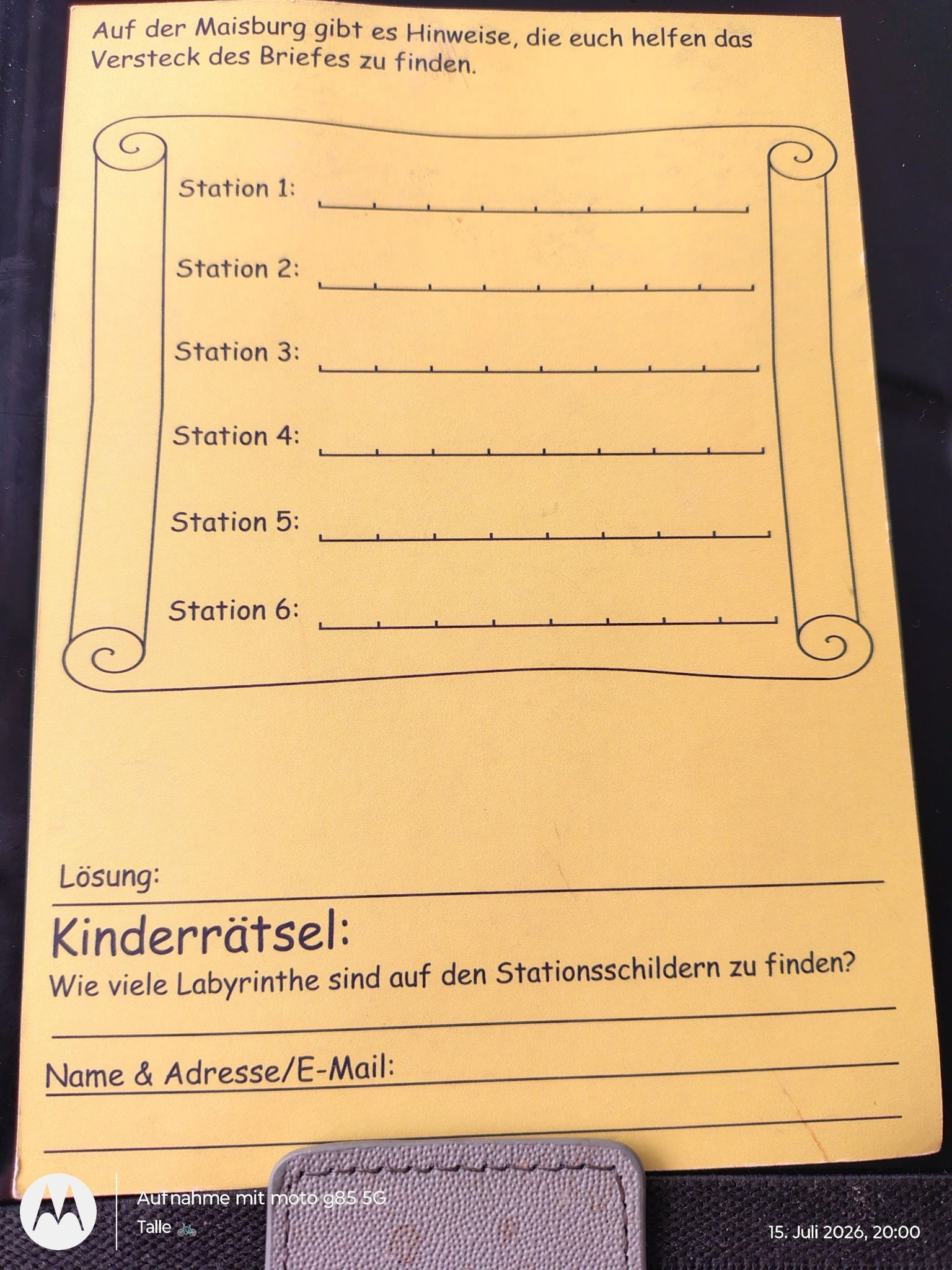 Auf der Maisburg gibt es Hinweise, die euch helfen das Versteck des Briefes zu finden.

Station 1: ____

Station 2: ____

Station 3: ____

Station 4: ____

Station 5: ____

Station 6: ____

Lösung: ____

Kinderrätsel:

Wie viele Labyrinthe sind auf den Stationsschildern zu finden?

____

Name & Adresse/E-Mail: ____

____

Aufnahme mit moto g85 5G
Talle

15. Juli 2026, 20:00